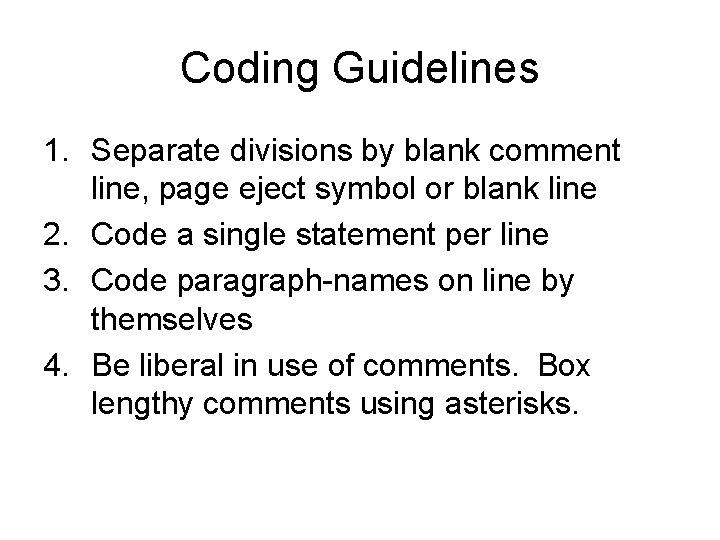 Coding Guidelines

1. Separate divisions by blank comment line, page eject symbol or blank line
2. Code a single statement per line
3. Code paragraph-names on line by themselves
4. Be liberal in use of comments. Box lengthy comments using asterisks.